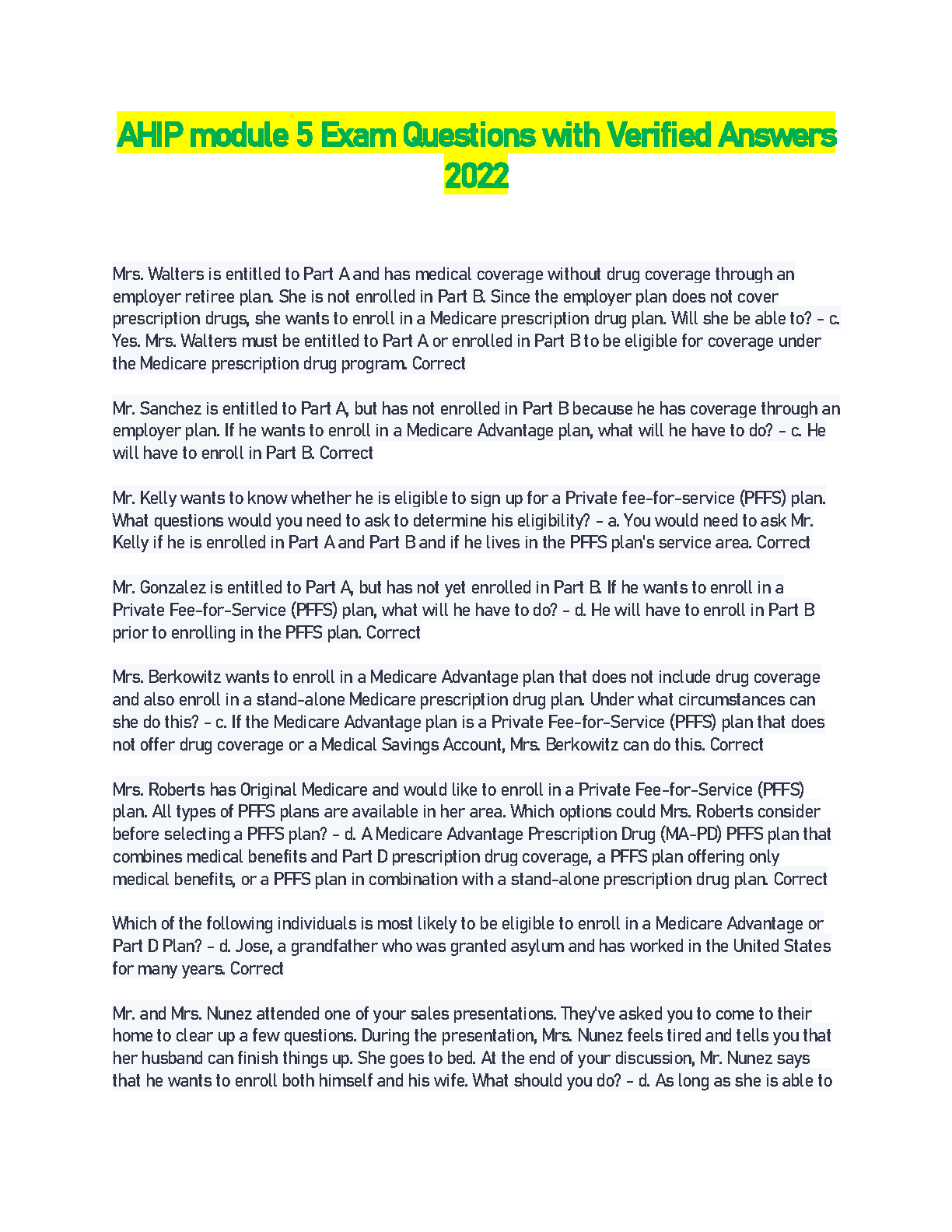 AHIP module 5 Exam Questions with Verified Answers 2022

Mrs. Walters is entitled to Part A and has medical coverage without drug coverage through an employer retiree plan. She is not enrolled in Part B. Since the employer plan does not cover prescription drugs, she wants to enroll in a Medicare prescription drug plan. Will she be able to? - c. Yes. Mrs. Walters must be entitled to Part A or enrolled in Part B to be eligible for coverage under the Medicare prescription drug program. Correct

Mr. Sanchez is entitled to Part A, but has not enrolled in Part B because he has coverage through an employer plan. If he wants to enroll in a Medicare Advantage plan, what will he have to do? - c. He will have to enroll in Part B. Correct

Mr. Kelly wants to know whether he is eligible to sign up for a Private fee-for-service (PFFS) plan. What questions would you need to ask to determine his eligibility? - a. You would need to ask Mr. Kelly if he is enrolled in Part A and Part B and if he lives in the PFFS plan's service area. Correct

Mr. Gonzalez is entitled to Part A, but has not yet enrolled in Part B. If he wants to enroll in a Private Fee-for-Service (PFFS) plan, what will he have to do? - d. He will have to enroll in Part B prior to enrolling in the PFFS plan. Correct

Mrs. Berkowitz wants to enroll in a Medicare Advantage plan that does not include drug coverage and also enroll in a stand-alone Medicare prescription drug plan. Under what circumstances can she do this? - c. If the Medicare Advantage plan is a Private Fee-for-Service (PFFS) plan that does not offer drug coverage or a Medical Savings Account, Mrs. Berkowitz can do this. Correct

Mrs. Roberts has Original Medicare and would like to enroll in a Private Fee-for-Service (PFFS) plan. All types of PFFS plans are available in her area. Which options could Mrs. Roberts consider before selecting a PFFS plan? - d. A Medicare Advantage Prescription Drug (MA-PD) PFFS plan that combines medical benefits and Part D prescription drug coverage, a PFFS plan offering only medical benefits, or a PFFS plan in combination with a stand-alone prescription drug plan. Correct

Which of the following individuals is most likely to be eligible to enroll in a Medicare Advantage or Part D Plan? - d. Jose, a grandfather who was granted asylum and has worked in the United States for many years. Correct

Mr. and Mrs. Nunez attended one of your sales presentations. They've asked you to come to their home to clear up a few questions. During the presentation, Mrs. Nunez feels tired and tells you that her husband can finish things up. She goes to bed. At the end of your discussion, Mr. Nunez says that he wants to enroll both himself and his wife. What should you do? - d. As long as she is able to